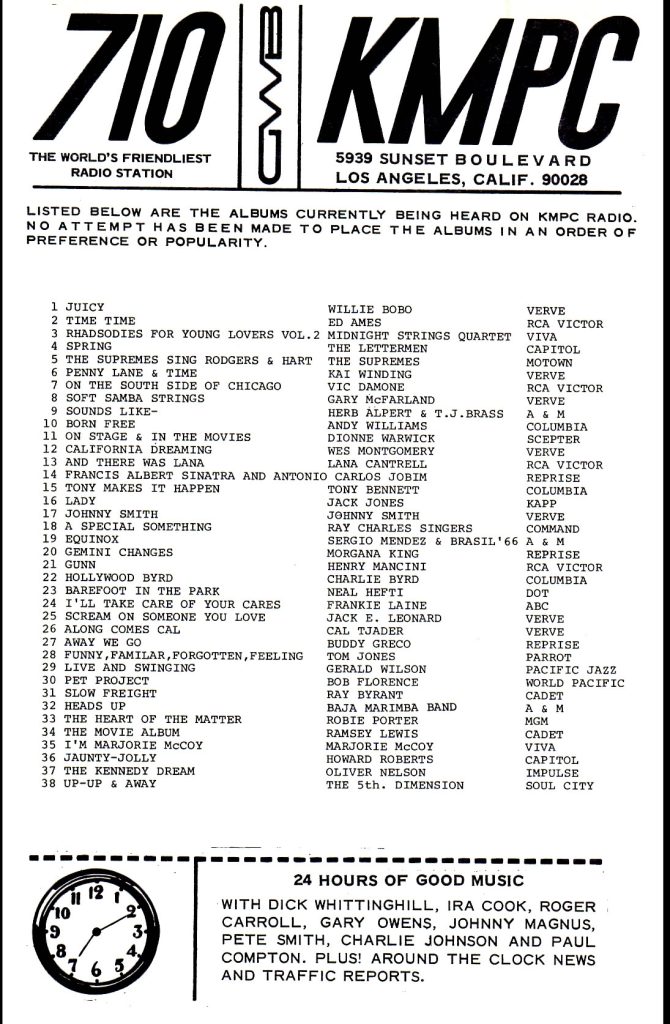 710 GWB KMPC

THE WORLD'S FRIENDLIEST RADIO STATION

5939 SUNSET BOULEVARD
LOS ANGELES, CALIF. 90028

LISTED BELOW ARE THE ALBUMS CURRENTLY BEING HEARD ON KMPC RADIO. NO ATTEMPT HAS BEEN MADE TO PLACE THE ALBUMS IN AN ORDER OF PREFERENCE OR POPULARITY.

| | | | |
|---|---|---|---|
| 1 | JUICY | WILLIE BOBO | VERVE |
| 2 | TIME TIME | ED AMES | RCA VICTOR |
| 3 | RHADSODIES FOR YOUNG LOVERS VOL.2 | MIDNIGHT STRINGS QUARTET | VIVA |
| 4 | SPRING | THE LETTERMEN | CAPITOL |
| 5 | THE SUPREMES SING RODGERS & HART | THE SUPREMES | MOTOWN |
| 6 | PENNY LANE & TIME | KAI WINDING | VERVE |
| 7 | ON THE SOUTH SIDE OF CHICAGO | VIC DAMONE | RCA VICTOR |
| 8 | SOFT SAMBA STRINGS | GARY McFARLAND | VERVE |
| 9 | SOUNDS LIKE- | HERB ALPERT & T.J.BRASS | A & M |
| 10 | BORN FREE | ANDY WILLIAMS | COLUMBIA |
| 11 | ON STAGE & IN THE MOVIES | DIONNE WARWICK | SCEPTER |
| 12 | CALIFORNIA DREAMING | WES MONTGOMERY | VERVE |
| 13 | AND THERE WAS LANA | LANA CANTRELL | RCA VICTOR |
| 14 | FRANCIS ALBERT SINATRA AND ANTONIO CARLOS JOBIM | | REPRISE |
| 15 | TONY MAKES IT HAPPEN | TONY BENNETT | COLUMBIA |
| 16 | LADY | JACK JONES | KAPP |
| 17 | JOHNNY SMITH | JOHNNY SMITH | VERVE |
| 18 | A SPECIAL SOMETHING | RAY CHARLES SINGERS | COMMAND |
| 19 | EQUINOX | SERGIO MENDEZ & BRASIL'66 | A & M |
| 20 | GEMINI CHANGES | MORGANA KING | REPRISE |
| 21 | GUNN | HENRY MANCINI | RCA VICTOR |
| 22 | HOLLYWOOD BYRD | CHARLIE BYRD | COLUMBIA |
| 23 | BAREFOOT IN THE PARK | NEAL HEFTI | DOT |
| 24 | I'LL TAKE CARE OF YOUR CARES | FRANKIE LAINE | ABC |
| 25 | SCREAM ON SOMEONE YOU LOVE | JACK E. LEONARD | VERVE |
| 26 | ALONG COMES CAL | CAL TJADER | VERVE |
| 27 | AWAY WE GO | BUDDY GRECO | REPRISE |
| 28 | FUNNY,FAMILAR,FORGOTTEN,FEELING | TOM JONES | PARROT |
| 29 | LIVE AND SWINGING | GERALD WILSON | PACIFIC JAZZ |
| 30 | PET PROJECT | BOB FLORENCE | WORLD PACIFIC |
| 31 | SLOW FREIGHT | RAY BYRANT | CADET |
| 32 | HEADS UP | BAJA MARIMBA BAND | A & M |
| 33 | THE HEART OF THE MATTER | ROBIE PORTER | MGM |
| 34 | THE MOVIE ALBUM | RAMSEY LEWIS | CADET |
| 35 | I'M MARJORIE McCOY | MARJORIE McCOY | VIVA |
| 36 | JAUNTY-JOLLY | HOWARD ROBERTS | CAPITOL |
| 37 | THE KENNEDY DREAM | OLIVER NELSON | IMPULSE |
| 38 | UP-UP & AWAY | THE 5th. DIMENSION | SOUL CITY |

12 1 2 3 4 5 6 7 8 9 10 11

24 HOURS OF GOOD MUSIC

WITH DICK WHITTINGHILL, IRA COOK, ROGER CARROLL, GARY OWENS, JOHNNY MAGNUS, PETE SMITH, CHARLIE JOHNSON AND PAUL COMPTON. PLUS! AROUND THE CLOCK NEWS AND TRAFFIC REPORTS.